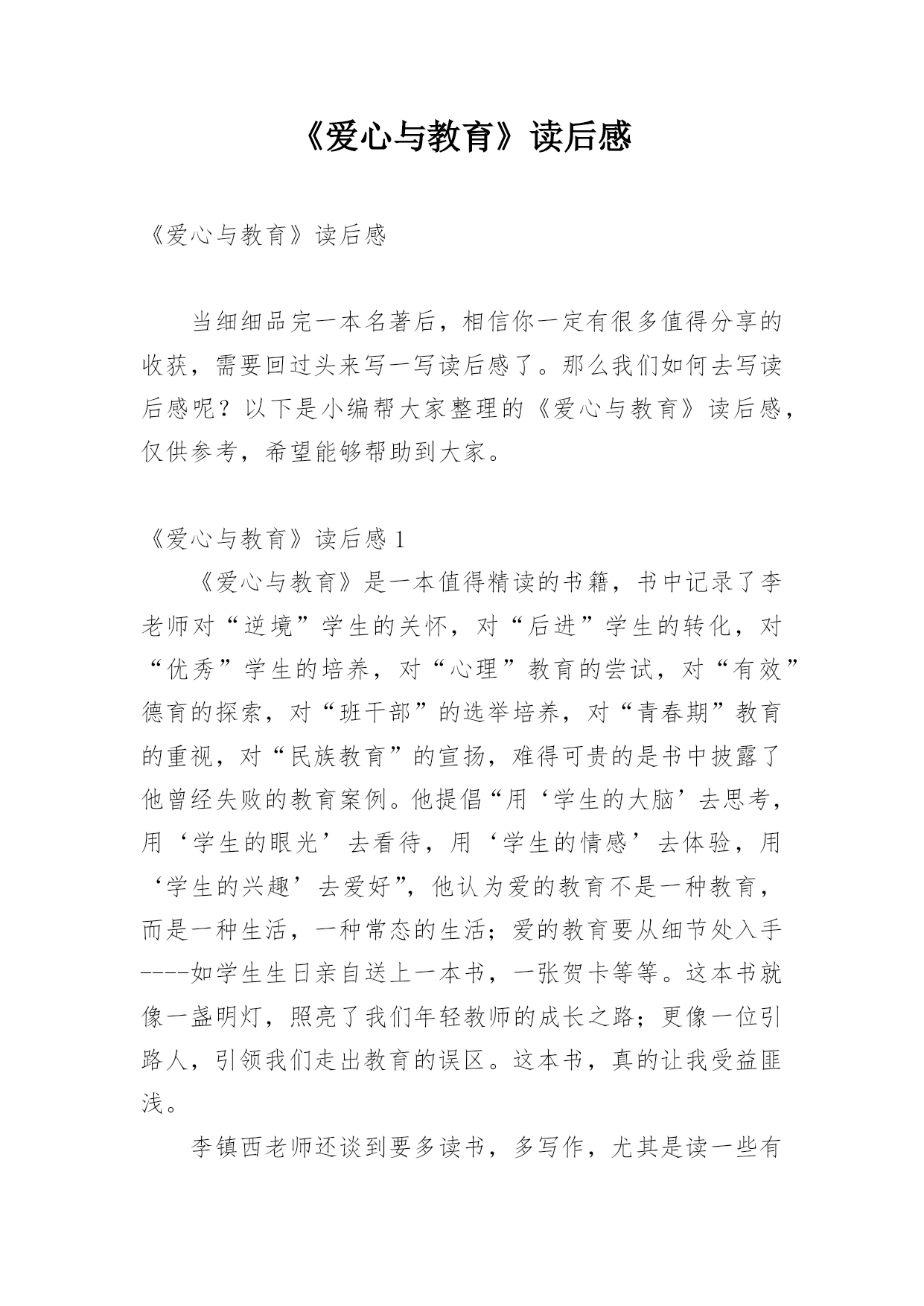 《爱心与教育》读后感

《爱心与教育》读后感

当细细品完一本名著后，相信你一定有很多值得分享的收获，需要回过头来写一写读后感了。那么我们如何去写读后感呢？以下是小编帮大家整理的《爱心与教育》读后感，仅供参考，希望能够帮助到大家。

《爱心与教育》读后感 1

《爱心与教育》是一本值得精读的书籍，书中记录了李老师对“逆境”学生的关怀，对“后进”学生的转化，对“优秀”学生的培养，对“心理”教育的尝试，对“有效”德育的探索，对“班干部”的选举培养，对“青春期”教育的重视，对“民族教育”的宣扬，难得可贵的是书中披露了他曾经失败的教育案例。他提倡“用‘学生的大脑’去思考，用‘学生的眼光’去看待，用‘学生的情感’去体验，用‘学生的兴趣’去爱好”，他认为爱的教育不是一种教育，而是一种生活，一种常态的生活；爱的教育要从细节处入手----如学生生日亲自送上一本书，一张贺卡等等。这本书就像一盏明灯，照亮了我们年轻教师的成长之路；更像一位引路人，引领我们走出教育的误区。这本书，真的让我受益匪浅。

李镇西老师还谈到要多读书，多写作，尤其是读一些有